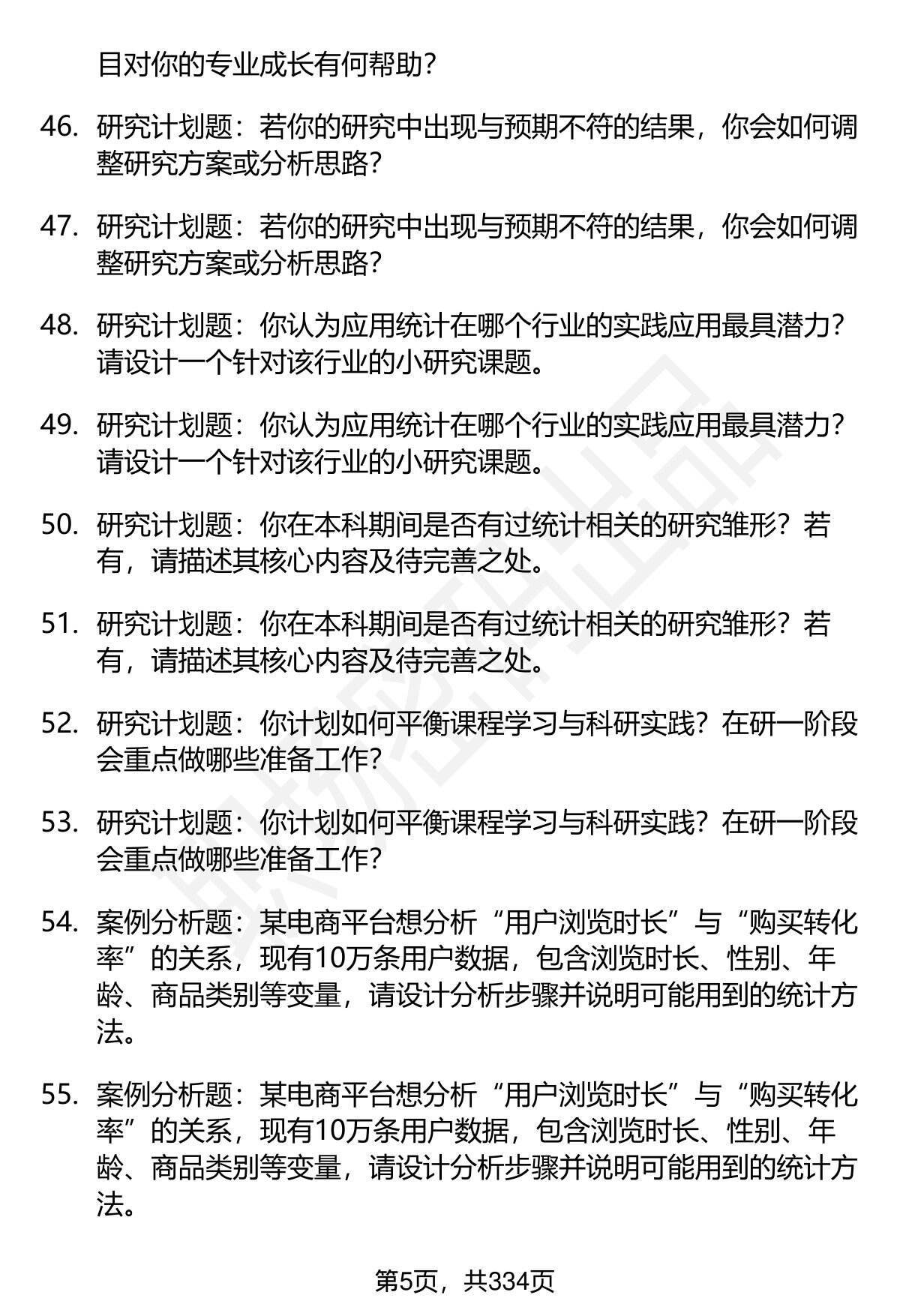 目对你的专业成长有何帮助？

46. 研究计划题：若你的研究中出现与预期不符的结果，你会如何调整研究方案或分析思路？

47. 研究计划题：若你的研究中出现与预期不符的结果，你会如何调整研究方案或分析思路？

48. 研究计划题：你认为应用统计在哪个行业的实践应用最具潜力？请设计一个针对该行业的小研究课题。

49. 研究计划题：你认为应用统计在哪个行业的实践应用最具潜力？请设计一个针对该行业的小研究课题。

50. 研究计划题：你在本科期间是否有过统计相关的研究雏形？若有，请描述其核心内容及待完善之处。

51. 研究计划题：你在本科期间是否有过统计相关的研究雏形？若有，请描述其核心内容及待完善之处。

52. 研究计划题：你计划如何平衡课程学习与科研实践？在研一阶段会重点做哪些准备工作？

53. 研究计划题：你计划如何平衡课程学习与科研实践？在研一阶段会重点做哪些准备工作？

54. 案例分析题：某电商平台想分析“用户浏览时长”与“购买转化率”的关系，现有10万条用户数据，包含浏览时长、性别、年龄、商品类别等变量，请设计分析步骤并说明可能用到的统计方法。

55. 案例分析题：某电商平台想分析“用户浏览时长”与“购买转化率”的关系，现有10万条用户数据，包含浏览时长、性别、年龄、商品类别等变量，请设计分析步骤并说明可能用到的统计方法。

第5页，共334页